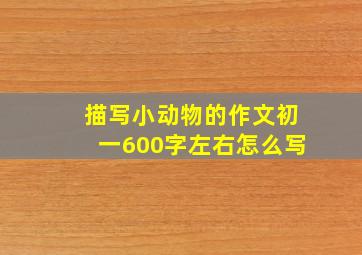 描写小动物的作文初一600字左右怎么写